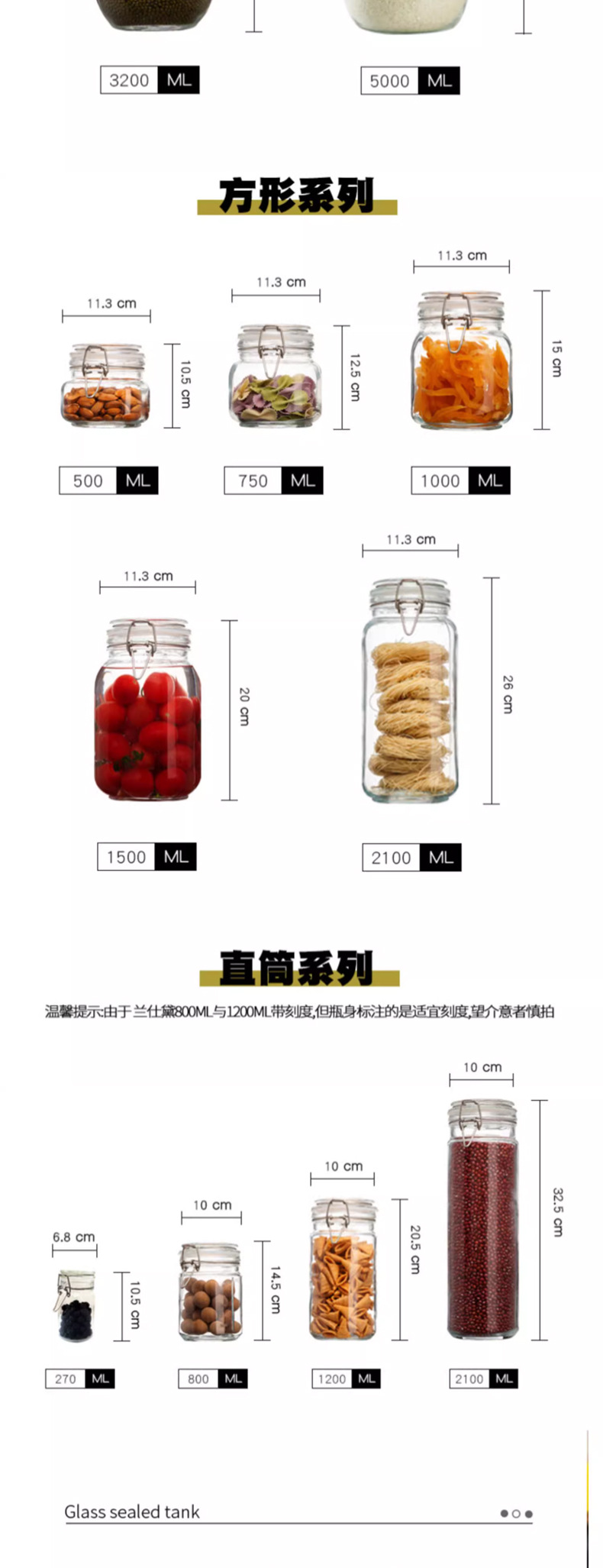 3200 ML

5000 ML

方形系列

11.3 cm

10.5 cm

500 ML

11.3 cm

12.5 cm

750 ML

11.3 cm

15 cm

1000 ML

11.3 cm

20 cm

1500 ML

11.3 cm

26 cm

2100 ML

直筒系列

温馨提示:由于兰仕黛800ML与1200ML带刻度,但瓶身标注的是适宜刻度,望介意者慎拍

6.8 cm

10.5 cm

270 ML

10 cm

14.5 cm

800 ML

10 cm

20.5 cm

1200 ML

10 cm

32.5 cm

2100 ML

Glass sealed tank